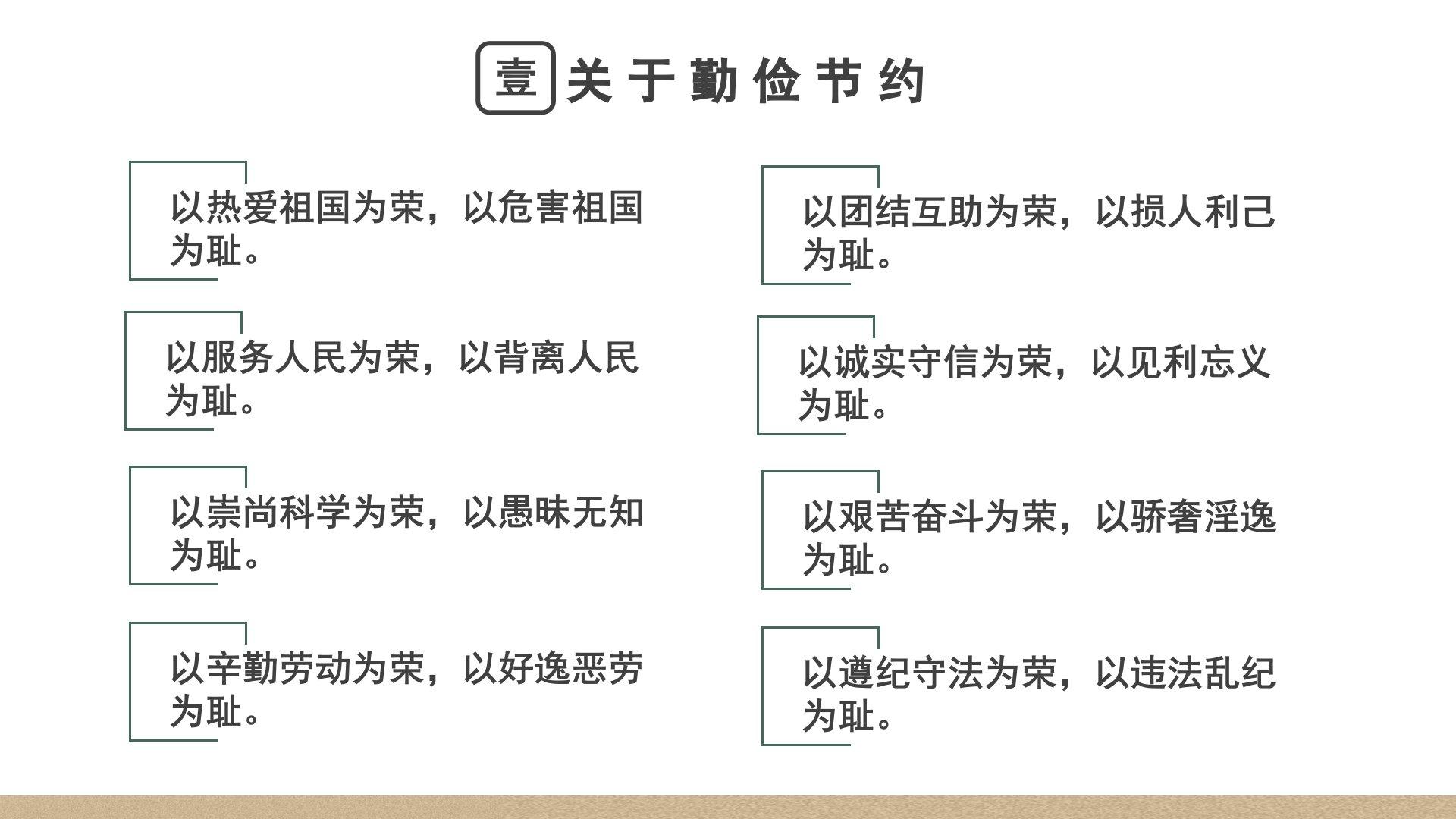 壹 关于勤俭节约

以热爱祖国为荣，以危害祖国为耻。

以服务人民为荣，以背离人民为耻。

以崇尚科学为荣，以愚昧无知为耻。

以辛勤劳动为荣，以好逸恶劳为耻。

以团结互助为荣，以损人利己为耻。

以诚实守信为荣，以见利忘义为耻。

以艰苦奋斗为荣，以骄奢淫逸为耻。

以遵纪守法为荣，以违法乱纪为耻。